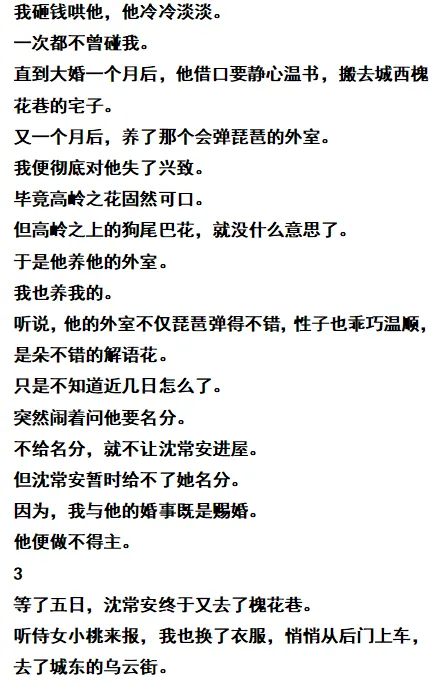 我砸钱哄他，他冷冷淡淡。

一次都不曾碰我。

直到大婚一个月后，他借口要静心温书，搬去城西槐花巷的宅子。

又一个月后，养了那个会弹琵琶的外室。

我便彻底对他失了兴致。

毕竟高岭之花固然可口。

但高岭之上的狗尾巴花，就没什么意思了。

于是他养他的外室。

我也养我的。

听说，他的外室不仅琵琶弹得不错，性子也乖巧温顺，是朵不错的解语花。

只是不知道近几日怎么了。

突然闹着问他要名分。

不给名分，就不让沈常安进屋。

但沈常安暂时给不了她名分。

因为，我与他的婚事既是赐婚。

他便做不得主。

3

等了五日，沈常安终于又去了槐花巷。

听侍女小桃来报，我也换了衣服，悄悄从后门上车，去了城东的乌云街。